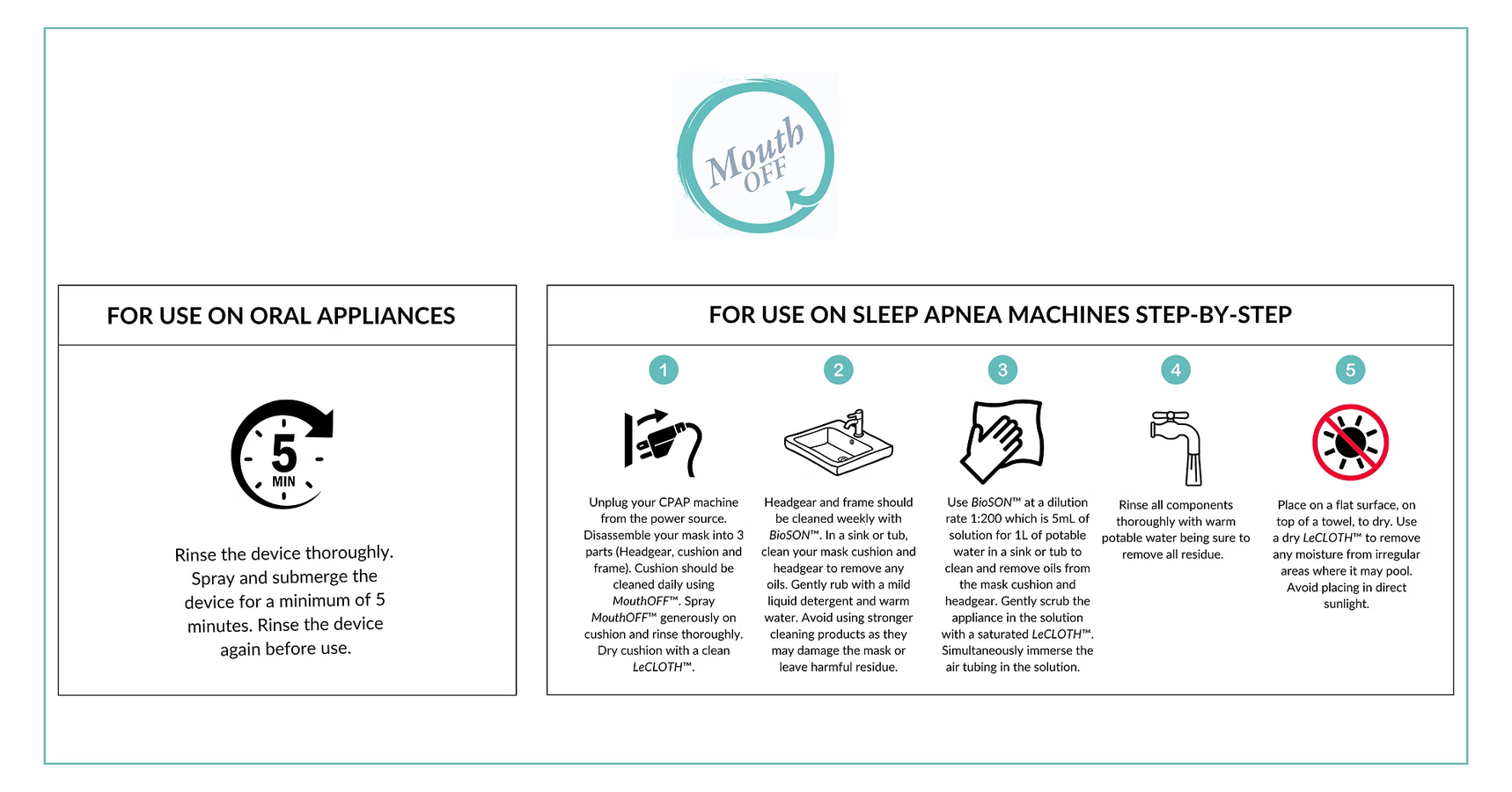 Mouth OFF

FOR USE ON ORAL APPLIANCES

5 MIN

Rinse the device thoroughly. Spray and submerge the device for a minimum of 5 minutes. Rinse the device again before use.

FOR USE ON SLEEP APNEA MACHINES STEP-BY-STEP

1

Unplug your CPAP machine from the power source. Disassemble your mask into 3 parts (Headgear, cushion and frame). Cushion should be cleaned daily using MouthOFF™. Spray MouthOFF™ generously on cushion and rinse thoroughly. Dry cushion with a clean LeCLOTH™.

2

Headgear and frame should be cleaned weekly with BioSON™. In a sink or tub, clean your mask cushion and headgear to remove any oils. Gently rub with a mild liquid detergent and warm water. Avoid using stronger cleaning products as they may damage the mask or leave harmful residue.

3

Use BioSON™ at a dilution rate 1:200 which is 5mL of solution for 1L of potable water in a sink or tub to clean and remove oils from the mask cushion and headgear. Gently scrub the appliance in the solution with a saturated LeCLOTH™. Simultaneously immerse the air tubing in the solution.

4

Rinse all components thoroughly with warm potable water being sure to remove all residue.

5

Place on a flat surface, on top of a towel, to dry. Use a dry LeCLOTH™ to remove any moisture from irregular areas where it may pool. Avoid placing in direct sunlight.